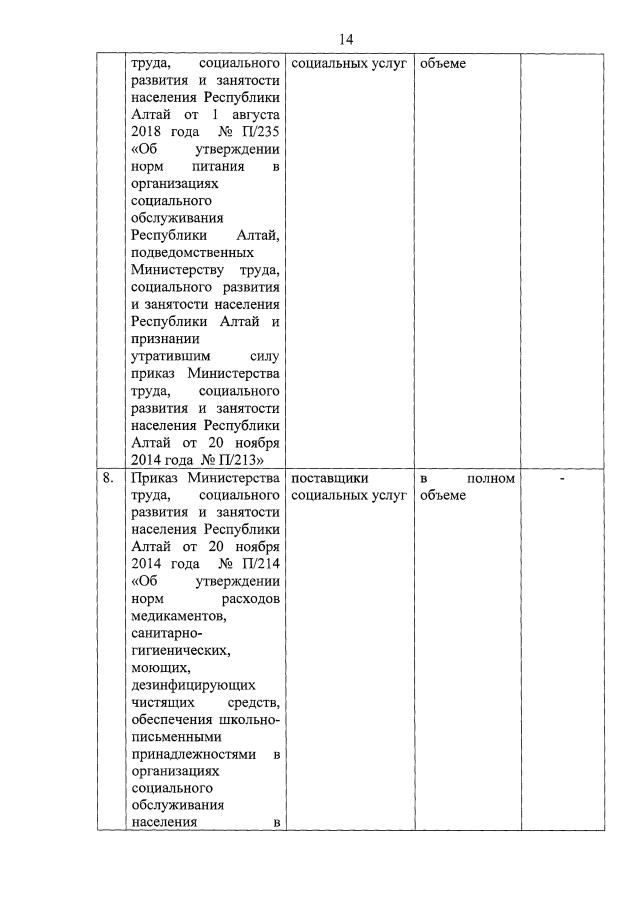 14

|  |  |  |  |  |
|---|---|---|---|---|
|  | труда, социального развития и занятости населения Республики Алтай от 1 августа 2018 года № П/235 «Об утверждении норм питания в организациях социального обслуживания Республики Алтай, подведомственных Министерству труда, социального развития и занятости населения Республики Алтай и признании утратившим силу приказ Министерства труда, социального развития и занятости населения Республики Алтай от 20 ноября 2014 года № П/213» | социальных услуг | объеме |  |
| 8. | Приказ Министерства труда, социального развития и занятости населения Республики Алтай от 20 ноября 2014 года № П/214 «Об утверждении норм расходов медикаментов, санитарно-гигиенических, моющих, дезинфицирующих чистящих средств, обеспечения школьно-письменными принадлежностями в организациях социального обслуживания населения в | поставщики социальных услуг | в полном объеме | - |